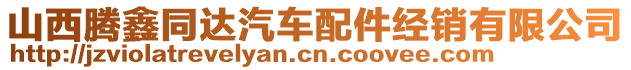 山西腾鑫同达汽车配件经销有限公司
http://jzviolatrevelyan.cn.coovee.com